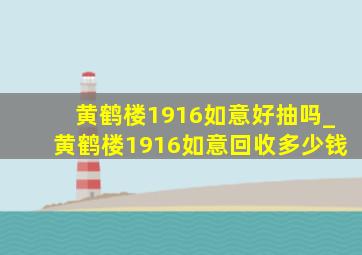 黄鹤楼1916如意好抽吗_黄鹤楼1916如意回收多少钱